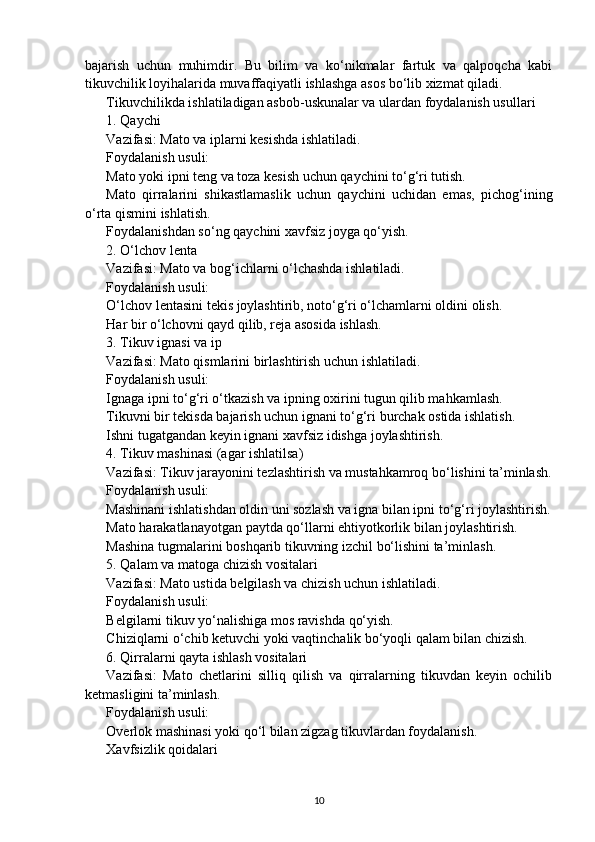 bajarish uchun muhimdir. Bu bilim va ko‘nikmalar fartuk va qalpoqcha kabi tikuvchilik loyihalarida muvaffaqiyatli ishlashga asos bo‘lib xizmat qiladi.

Tikuvchilikda ishlatiladigan asbob-uskunalar va ulardan foydalanish usullari

1. Qaychi

Vazifasi: Mato va iplarni kesishda ishlatiladi.

Foydalanish usuli:

Mato yoki ipni teng va toza kesish uchun qaychini to‘g‘ri tutish.

Mato qirralarini shikastlamaslik uchun qaychini uchidan emas, pichog‘ining o‘rta qismini ishlatish.

Foydalanishdan so‘ng qaychini xavfsiz joyga qo‘yish.

2. O‘lchov lenta

Vazifasi: Mato va bog‘ichlarni o‘lchashda ishlatiladi.

Foydalanish usuli:

O‘lchov lentasini tekis joylashtirib, noto‘g‘ri o‘lchamlarni oldini olish.

Har bir o‘lchovni qayd qilib, reja asosida ishlash.

3. Tikuv ignasi va ip

Vazifasi: Mato qismlarini birlashtirish uchun ishlatiladi.

Foydalanish usuli:

Ignaga ipni to‘g‘ri o‘tkazish va ipning oxirini tugun qilib mahkamlash.

Tikuvni bir tekisda bajarish uchun ignani to‘g‘ri burchak ostida ishlatish.

Ishni tugatgandan keyin ignani xavfsiz idishga joylashtirish.

4. Tikuv mashinasi (agar ishlatilsa)

Vazifasi: Tikuv jarayonini tezlashtirish va mustahkamroq bo‘lishini ta’minlash.

Foydalanish usuli:

Mashinani ishlatishdan oldin uni sozlash va igna bilan ipni to‘g‘ri joylashtirish.

Mato harakatlanayotgan paytda qo‘llarni ehtiyotkorlik bilan joylashtirish.

Mashina tugmalarini boshqarib tikuvning izchil bo‘lishini ta’minlash.

5. Qalam va matoga chizish vositalari

Vazifasi: Mato ustida belgilash va chizish uchun ishlatiladi.

Foydalanish usuli:

Belgilarni tikuv yo‘nalishiga mos ravishda qo‘yish.

Chiziqlarni o‘chib ketuvchi yoki vaqtinchalik bo‘yoqli qalam bilan chizish.

6. Qirralarni qayta ishlash vositalari

Vazifasi: Mato chetlarini silliq qilish va qirralarning tikuvdan keyin ochilib ketmasligini ta’minlash.

Foydalanish usuli:

Overlok mashinasi yoki qo‘l bilan zigzag tikuvlardan foydalanish.

Xavfsizlik qoidalari

10